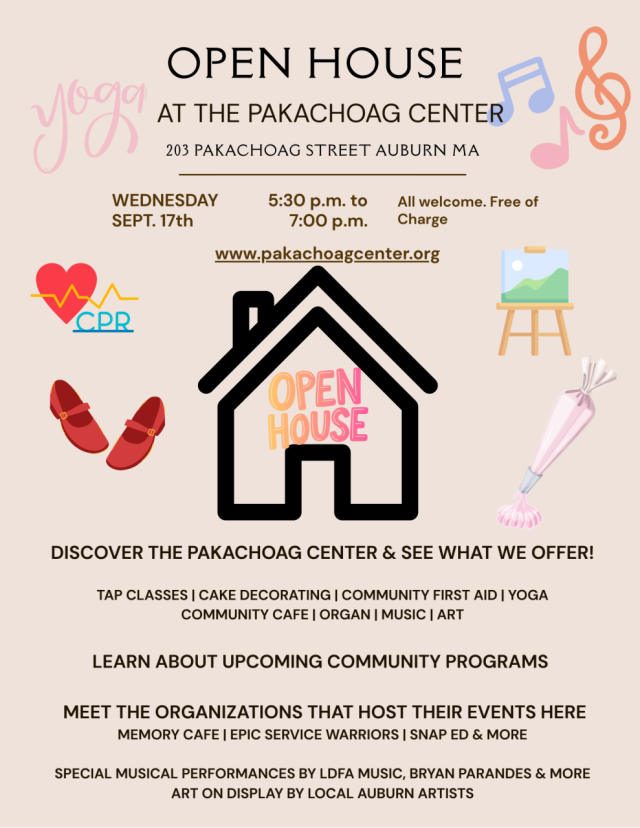 yoga

OPEN HOUSE

AT THE PAKACHOAG CENTER

203 PAKACHOAG STREET AUBURN MA

WEDNESDAY SEPT. 17th

5:30 p.m. to 7:00 p.m.

All welcome. Free of Charge

www.pakachoagcenter.org

CPR

OPEN HOUSE

DISCOVER THE PAKACHOAG CENTER & SEE WHAT WE OFFER!

TAP CLASSES | CAKE DECORATING | COMMUNITY FIRST AID | YOGA COMMUNITY CAFE | ORGAN | MUSIC | ART

LEARN ABOUT UPCOMING COMMUNITY PROGRAMS

MEET THE ORGANIZATIONS THAT HOST THEIR EVENTS HERE

MEMORY CAFE | EPIC SERVICE WARRIORS | SNAP ED & MORE

SPECIAL MUSICAL PERFORMANCES BY LDFA MUSIC, BRYAN PARANDES & MORE

ART ON DISPLAY BY LOCAL AUBURN ARTISTS